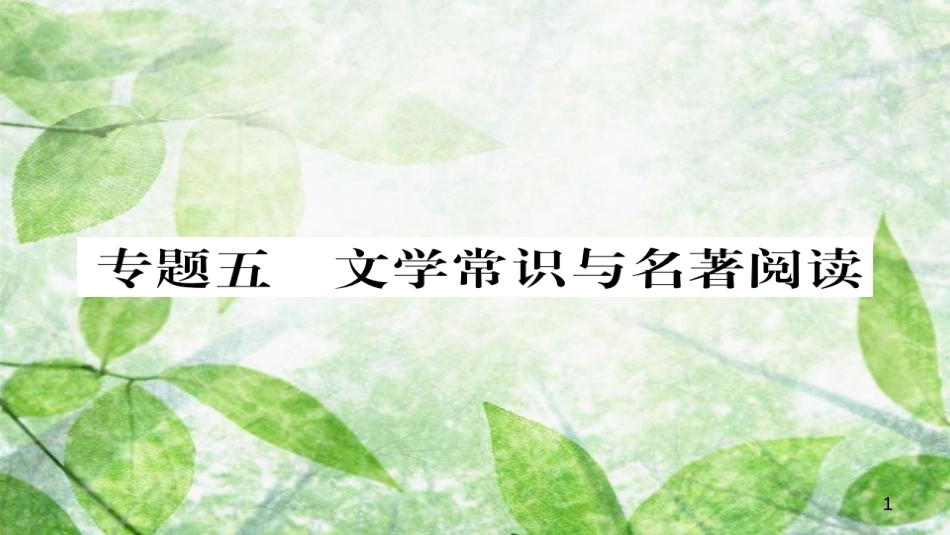 专题五　文学常识与名著阅读

1